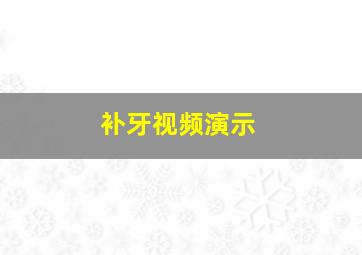 补牙视频演示